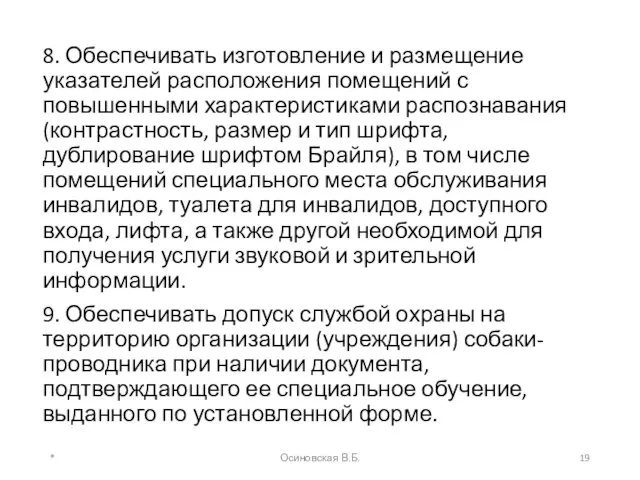 8. Обеспечивать изготовление и размещение указателей расположения помещений с повышенными характеристиками распознавания (контрастность, размер и тип шрифта, дублирование шрифтом Брайля), в том числе помещений специального места обслуживания инвалидов, туалета для инвалидов, доступного входа, лифта, а также другой необходимой для получения услуги звуковой и зрительной информации.

9. Обеспечивать допуск службой охраны на территорию организации (учреждения) собаки-проводника при наличии документа, подтверждающего ее специальное обучение, выданного по установленной форме.

*

Осиновская В.Б.

19